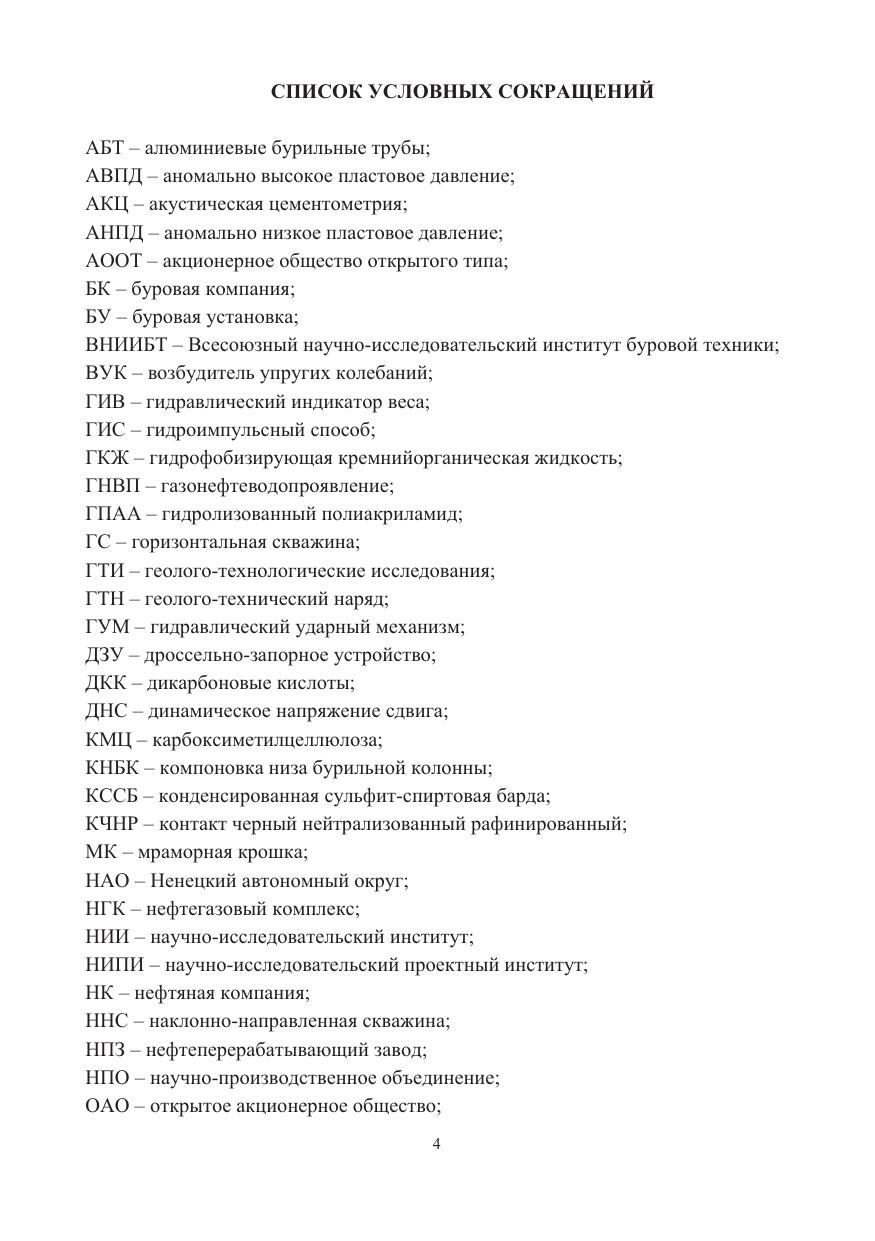 СПИСОК УСЛОВНЫХ СОКРАЩЕНИЙ

АБТ – алюминиевые бурильные трубы;
АВПД – аномально высокое пластовое давление;
АКЦ – акустическая цементометрия;
АНПД – аномально низкое пластовое давление;
АООТ – акционерное общество открытого типа;
БК – буровая компания;
БУ – буровая установка;
ВНИИБТ – Всесоюзный научно-исследовательский институт буровой техники;
ВУК – возбудитель упругих колебаний;
ГИВ – гидравлический индикатор веса;
ГИС – гидроимпульсный способ;
ГКЖ – гидрофобизирующая кремнийорганическая жидкость;
ГНВП – газонефтеводопроявление;
ГПАА – гидролизованный полиакриламид;
ГС – горизонтальная скважина;
ГТИ – геолого-технологические исследования;
ГТН – геолого-технический наряд;
ГУМ – гидравлический ударный механизм;
ДЗУ – дроссельно-запорное устройство;
ДКК – дикарбоновые кислоты;
ДНС – динамическое напряжение сдвига;
КМЦ – карбоксиметилцеллюлоза;
КНБК – компоновка низа бурильной колонны;
КССБ – конденсированная сульфит-спиртовая барда;
КЧНР – контакт черный нейтрализованный рафинированный;
МК – мраморная крошка;
НАО – Ненецкий автономный округ;
НГК – нефтегазовый комплекс;
НИИ – научно-исследовательский институт;
НИПИ – научно-исследовательский проектный институт;
НК – нефтяная компания;
ННС – наклонно-направленная скважина;
НПЗ – нефтеперерабатывающий завод;
НПО – научно-производственное объединение;
ОАО – открытое акционерное общество;

4